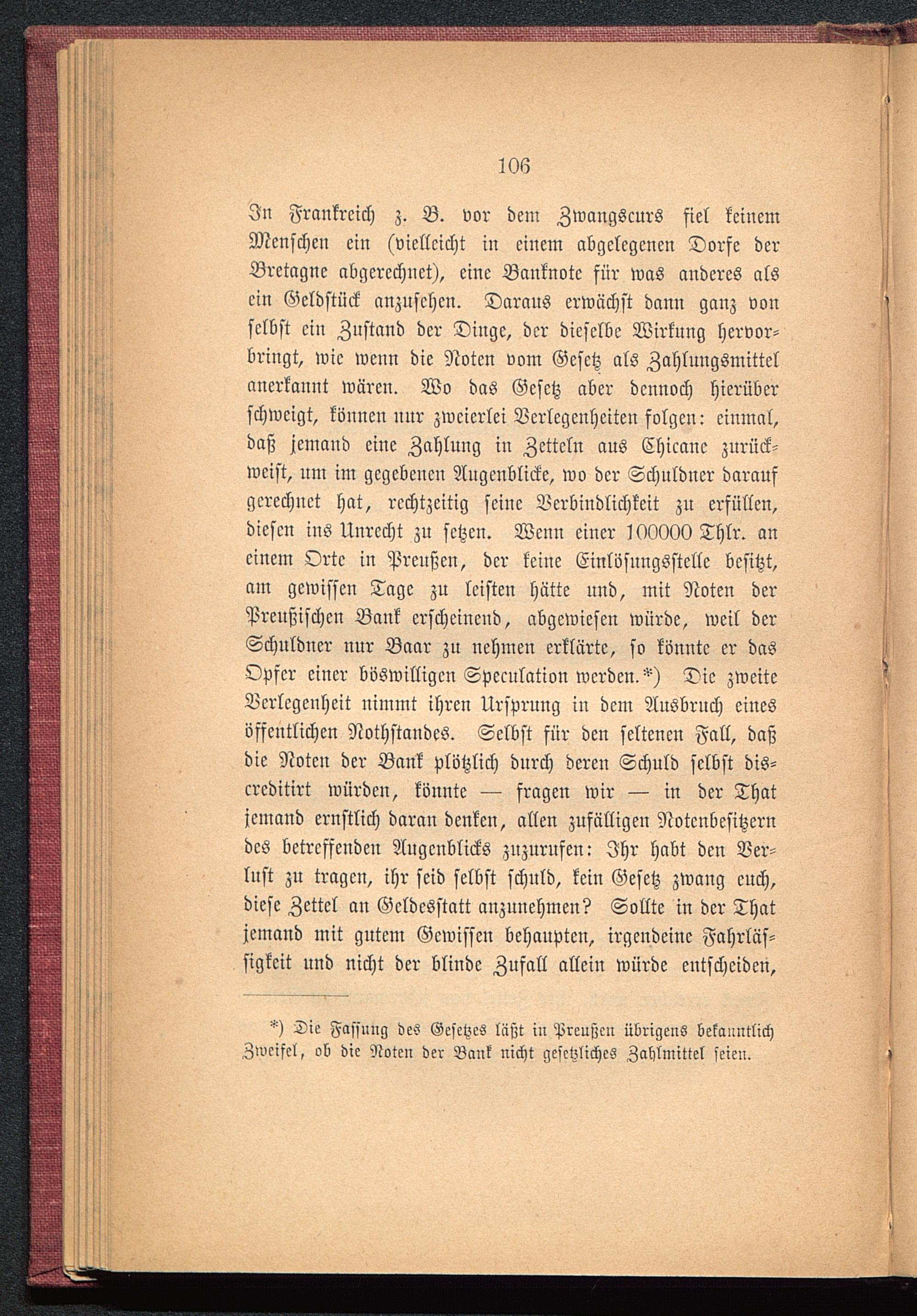 106

In Frankreich z. B. vor dem Zwangscurs fiel keinem Menschen ein (vielleicht in einem abgelegenen Dorfe der Bretagne abgerechnet), eine Banknote für was anderes als ein Geldstück anzusehen. Daraus erwächst dann ganz von selbst ein Zustand der Dinge, der dieselbe Wirkung hervorbringt, wie wenn die Noten vom Gesetz als Zahlungsmittel anerkannt wären. Wo das Gesetz aber dennoch hierüber schweigt, können nur zweierlei Verlegenheiten folgen: einmal, daß jemand eine Zahlung in Zetteln aus Chicane zurückweist, um im gegebenen Augenblicke, wo der Schuldner darauf gerechnet hat, rechtzeitig seine Verbindlichkeit zu erfüllen, diesen ins Unrecht zu setzen. Wenn einer 100000 Thlr. an einem Orte in Preußen, der keine Einlösungsstelle besitzt, am gewissen Tage zu leisten hätte und, mit Noten der Preußischen Bank erscheinend, abgewiesen würde, weil der Schuldner nur Baar zu nehmen erklärte, so könnte er das Opfer einer böswilligen Speculation werden.*) Die zweite Verlegenheit nimmt ihren Ursprung in dem Ausbruch eines öffentlichen Nothstandes. Selbst für den seltenen Fall, daß die Noten der Bank plötzlich durch deren Schuld selbst discreditirt würden, könnte — fragen wir — in der That jemand ernstlich daran denken, allen zufälligen Notenbesitzern des betreffenden Augenblicks zuzurufen: Ihr habt den Verlust zu tragen, ihr seid selbst schuld, kein Gesetz zwang euch, diese Zettel an Geldesstatt anzunehmen? Sollte in der That jemand mit gutem Gewissen behaupten, irgendeine Fahrlässigkeit und nicht der blinde Zufall allein würde entscheiden,

*) Die Fassung des Gesetzes läßt in Preußen übrigens bekanntlich Zweifel, ob die Noten der Bank nicht gesetzliches Zahlmittel seien.